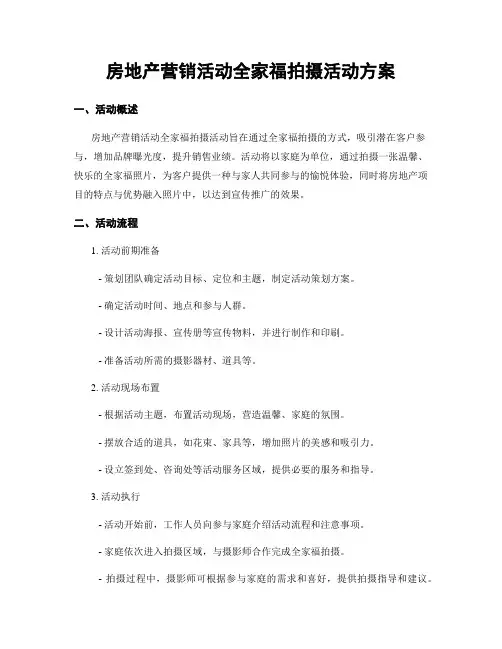 房地产营销活动全家福拍摄活动方案

一、活动概述

房地产营销活动全家福拍摄活动旨在通过全家福拍摄的方式，吸引潜在客户参与，增加品牌曝光度，提升销售业绩。活动将以家庭为单位，通过拍摄一张温馨、快乐的全家福照片，为客户提供一种与家人共同参与的愉悦体验，同时将房地产项目的特点与优势融入照片中，以达到宣传推广的效果。

二、活动流程

1. 活动前期准备

- 策划团队确定活动目标、定位和主题，制定活动策划方案。

- 确定活动时间、地点和参与人群。

- 设计活动海报、宣传册等宣传物料，并进行制作和印刷。

- 准备活动所需的摄影器材、道具等。

2. 活动现场布置

- 根据活动主题，布置活动现场，营造温馨、家庭的氛围。

- 摆放合适的道具，如花束、家具等，增加照片的美感和吸引力。

- 设立签到处、咨询处等活动服务区域，提供必要的服务和指导。

3. 活动执行

- 活动开始前，工作人员向参与家庭介绍活动流程和注意事项。

- 家庭依次进入拍摄区域，与摄影师合作完成全家福拍摄。

- 拍摄过程中，摄影师可根据参与家庭的需求和喜好，提供拍摄指导和建议。